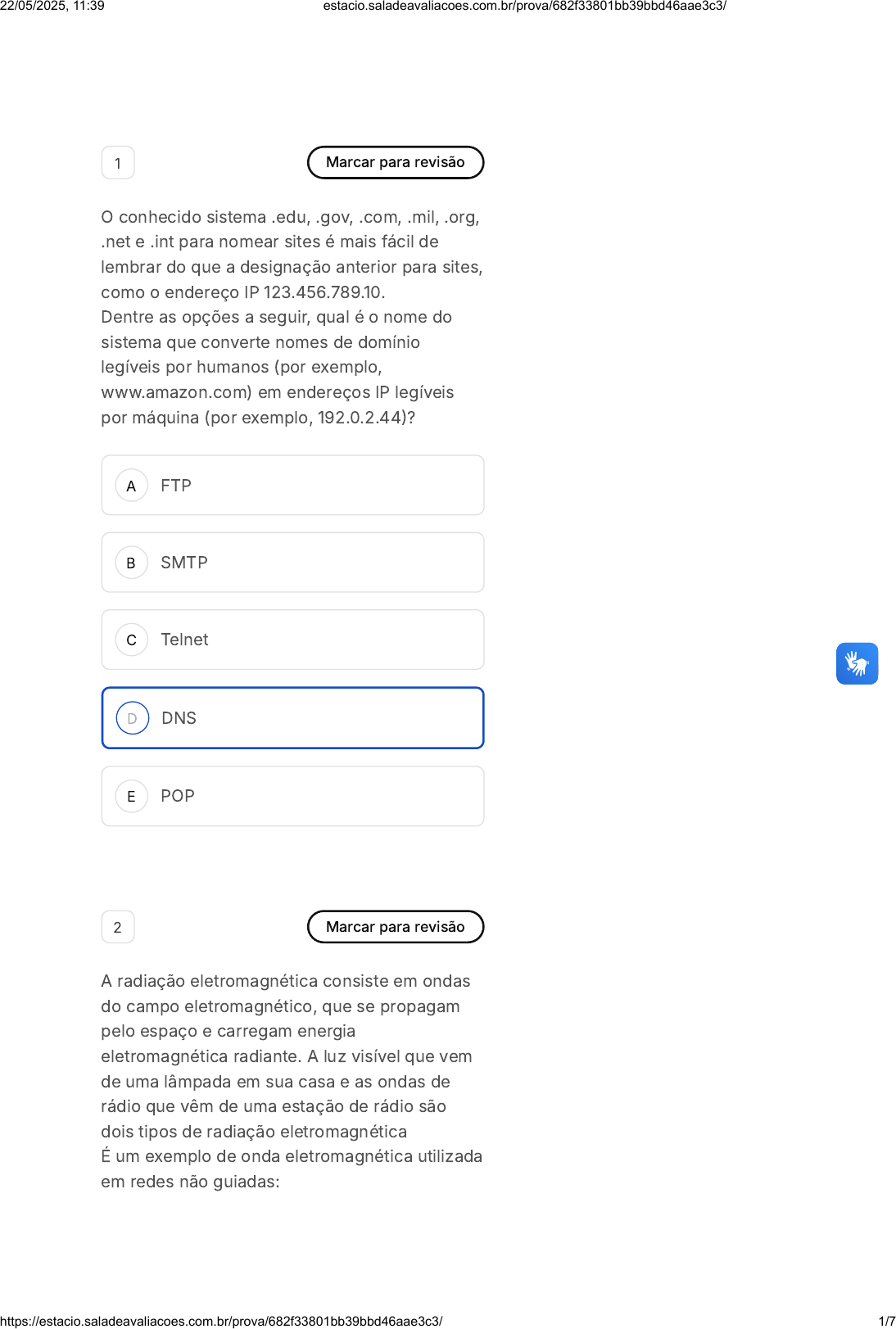 22/05/2025, 11:39 estacio.saladeavaliacoes.com.br/prova/682f33801bb39bbd46aae3c3/

1

Marcar para revisão

O conhecido sistema .edu, .gov, .com, .mil, .org, .net e .int para nomear sites é mais fácil de lembrar do que a designação anterior para sites, como o endereço IP 123.456.789.10.
Dentre as opções a seguir, qual é o nome do sistema que converte nomes de domínio legíveis por humanos (por exemplo, www.amazon.com) em endereços IP legíveis por máquina (por exemplo, 192.0.2.44)?

A FTP

B SMTP

C Telnet

D DNS

E POP

2

Marcar para revisão

A radiação eletromagnética consiste em ondas do campo eletromagnético, que se propagam pelo espaço e carregam energia eletromagnética radiante. A luz visível que vem de uma lâmpada em sua casa e as ondas de rádio que vêm de uma estação de rádio são dois tipos de radiação eletromagnética
É um exemplo de onda eletromagnética utilizada em redes não guiadas:

https://estacio.saladeavaliacoes.com.br/prova/682f33801bb39bbd46aae3c3/ 1/7